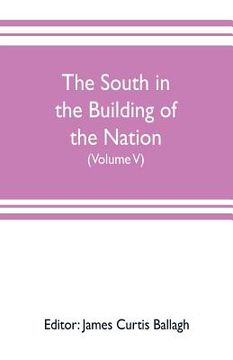 The South in the Building of the Nation
(Volume V)

Editor: James Curtis Ballagh